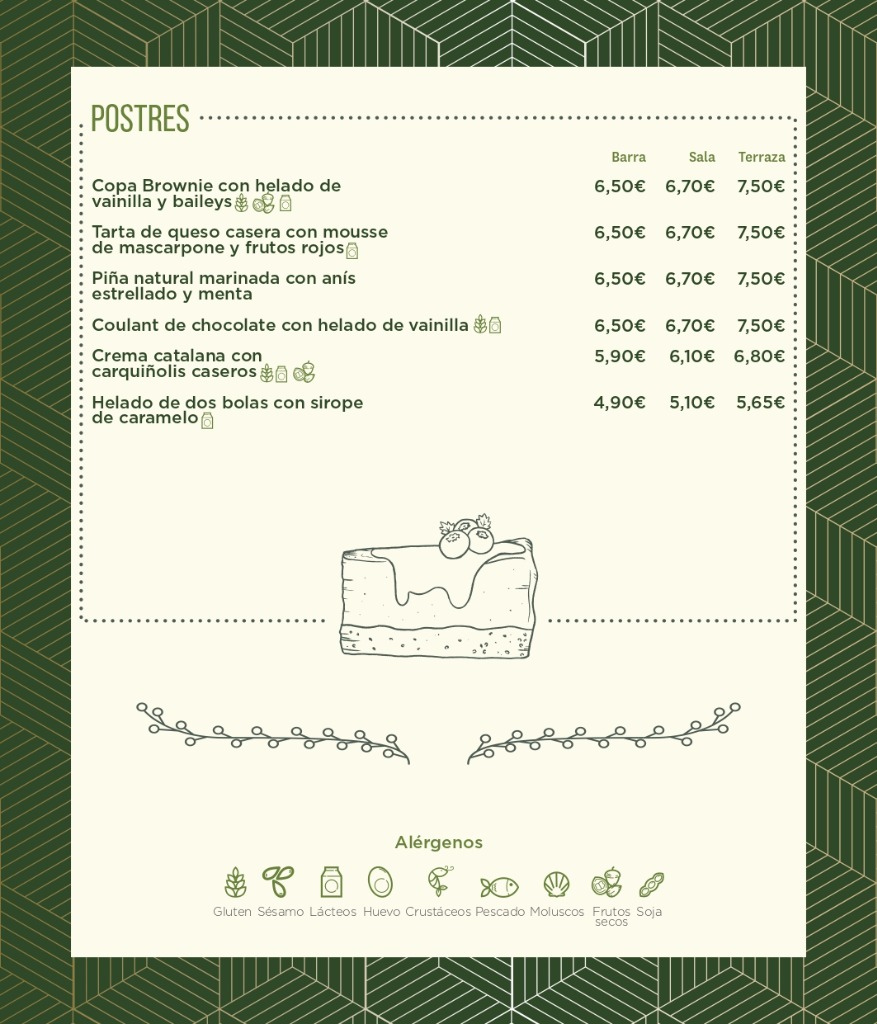 POSTRES

| | Barra | Sala | Terraza |
|---|---|---|---|
| Copa Brownie con helado de vainilla y baileys | 6,50€ | 6,70€ | 7,50€ |
| Tarta de queso casera con mousse de mascarpone y frutos rojos | 6,50€ | 6,70€ | 7,50€ |
| Piña natural marinada con anís estrellado y menta | 6,50€ | 6,70€ | 7,50€ |
| Coulant de chocolate con helado de vainilla | 6,50€ | 6,70€ | 7,50€ |
| Crema catalana con carquiñolis caseros | 5,90€ | 6,10€ | 6,80€ |
| Helado de dos bolas con sirope de caramelo | 4,90€ | 5,10€ | 5,65€ |

Alérgenos

Gluten Sésamo Lácteos Huevo Crustáceos Pescado Moluscos Frutos secos Soja